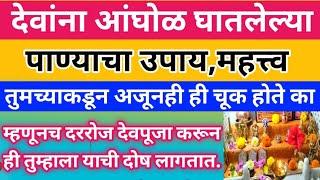 देवांना आंघोळ घातलेल्या

पाण्याचा उपाय,महत्त्व

तुमच्याकडून अजूनही ही चूक होते का

म्हणूनच दररोज देवपूजा करून ही तुम्हाला याची दोष लागतात.